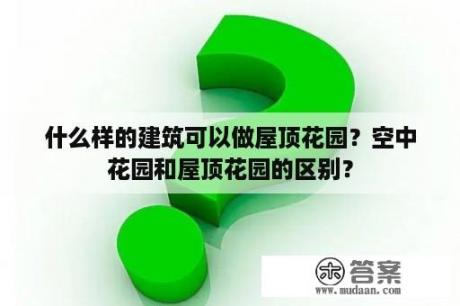 什么样的建筑可以做屋顶花园？空中花园和屋顶花园的区别？

木 答案
www.mudaan.com